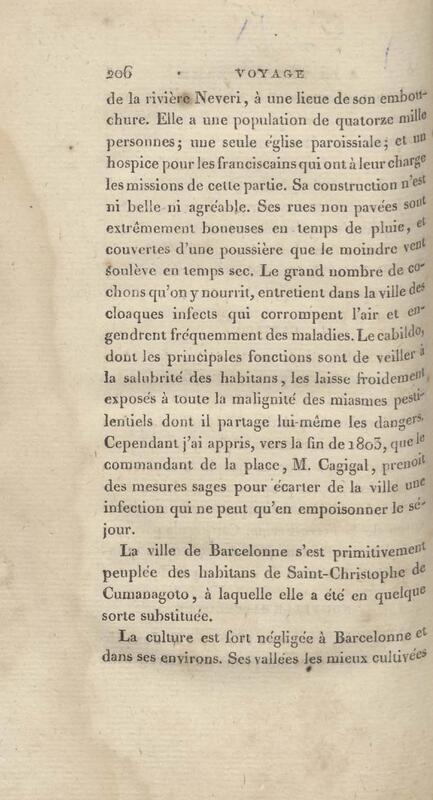 206 VOYAGE

de la rivière Neveri, à une lieue de son embouchure. Elle a une population de quatorze mille personnes; une seule église paroissiale; et un hospice pour les franciscains qui ont à leur charge les missions de cette partie. Sa construction n'est ni belle ni agréable. Ses rues non pavées sont extrêmement boueuses en temps de pluie, et couvertes d'une poussière que le moindre vent soulève en temps sec. Le grand nombre de cochons qu'on y nourrit, entretient dans la ville des cloaques infects qui corrompent l'air et engendrent fréquemment des maladies. Le cabildo, dont les principales fonctions sont de veiller à la salubrité des habitans, les laisse froidement exposés à toute la malignité des miasmes pestilentiels dont il partage lui-même les dangers. Cependant j'ai appris, vers la fin de 1803, que le commandant de la place, M. Cagigal, prenoit des mesures sages pour écarter de la ville une infection qui ne peut qu'en empoisonner le séjour.

La ville de Barcelonne s'est primitivement peuplée des habitans de Saint-Christophe de Cumanagoto, à laquelle elle a été en quelque sorte substituée.

La culture est fort négligée à Barcelonne et dans ses environs. Ses vallées les mieux cultivées